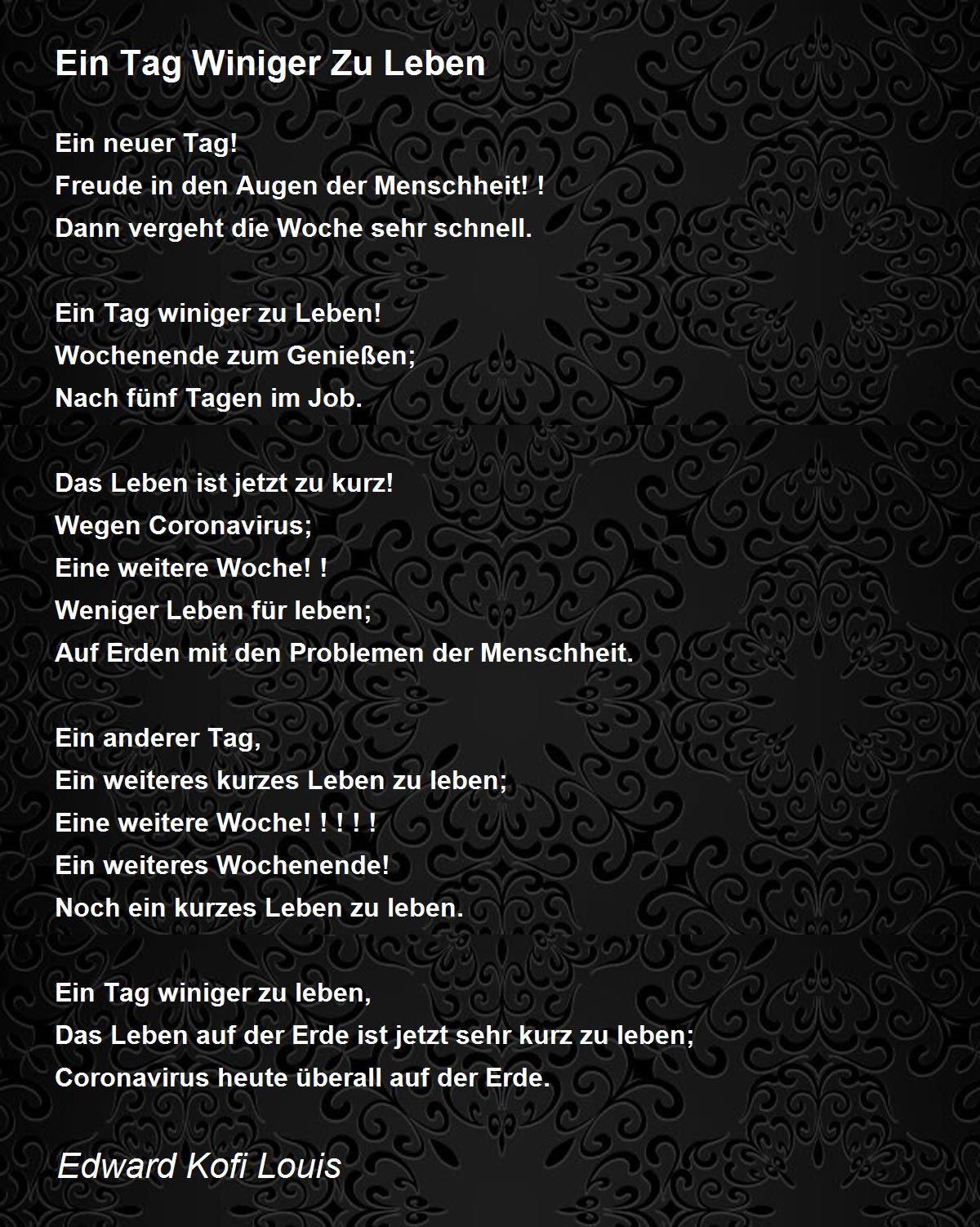 Ein Tag Winiger Zu Leben

Ein neuer Tag!
Freude in den Augen der Menschheit! !
Dann vergeht die Woche sehr schnell.

Ein Tag winiger zu Leben!
Wochenende zum Genießen;
Nach fünf Tagen im Job.

Das Leben ist jetzt zu kurz!
Wegen Coronavirus;
Eine weitere Woche! !
Weniger Leben für leben;
Auf Erden mit den Problemen der Menschheit.

Ein anderer Tag,
Ein weiteres kurzes Leben zu leben;
Eine weitere Woche! ! ! ! !
Ein weiteres Wochenende!
Noch ein kurzes Leben zu leben.

Ein Tag winiger zu leben,
Das Leben auf der Erde ist jetzt sehr kurz zu leben;
Coronavirus heute überall auf der Erde.

Edward Kofi Louis